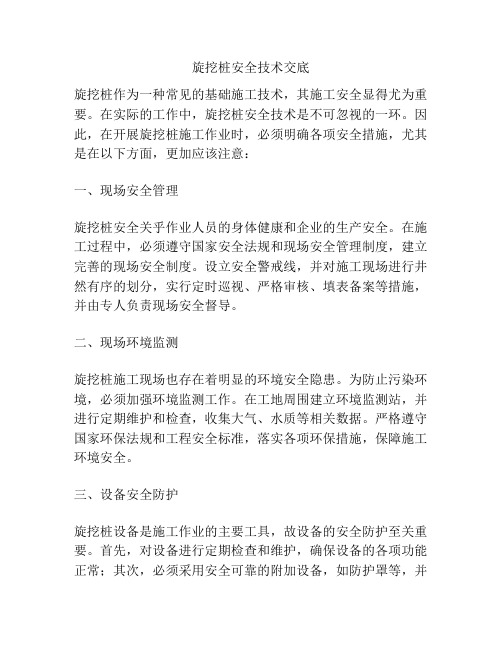 旋挖桩安全技术交底

旋挖桩作为一种常见的基础施工技术，其施工安全显得尤为重要。在实际的工作中，旋挖桩安全技术是不可忽视的一环。因此，在开展旋挖桩施工作业时，必须明确各项安全措施，尤其是在以下方面，更加应该注意：

一、现场安全管理

旋挖桩安全关乎作业人员的身体健康和企业的生产安全。在施工过程中，必须遵守国家安全法规和现场安全管理制度，建立完善的现场安全制度。设立安全警戒线，并对施工现场进行井然有序的划分，实行定时巡视、严格审核、填表备案等措施，并由专人负责现场安全督导。

二、现场环境监测

旋挖桩施工现场也存在着明显的环境安全隐患。为防止污染环境，必须加强环境监测工作。在工地周围建立环境监测站，并进行定期维护和检查，收集大气、水质等相关数据。严格遵守国家环保法规和工程安全标准，落实各项环保措施，保障施工环境安全。

三、设备安全防护

旋挖桩设备是施工作业的主要工具，故设备的安全防护至关重要。首先，对设备进行定期检查和维护，确保设备的各项功能正常；其次，必须采用安全可靠的附加设备，如防护罩等，并